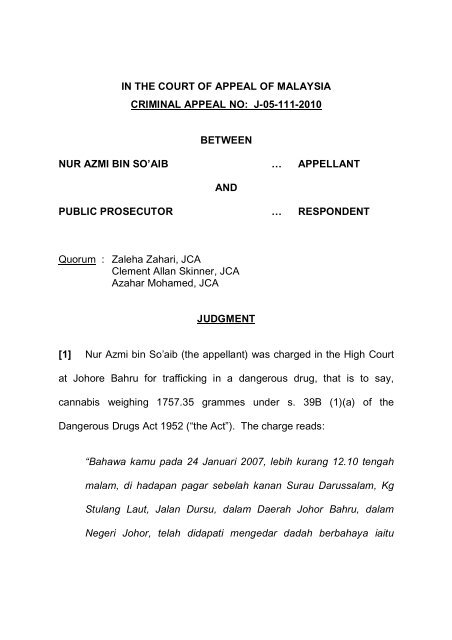 IN THE COURT OF APPEAL OF MALAYSIA
CRIMINAL APPEAL NO: J-05-111-2010

BETWEEN

NUR AZMI BIN SO'AIB … APPELLANT

AND

PUBLIC PROSECUTOR … RESPONDENT

Quorum : Zaleha Zahari, JCA
Clement Allan Skinner, JCA
Azahar Mohamed, JCA

JUDGMENT

[1] Nur Azmi bin So'aib (the appellant) was charged in the High Court at Johore Bahru for trafficking in a dangerous drug, that is to say, cannabis weighing 1757.35 grammes under s. 39B (1)(a) of the Dangerous Drugs Act 1952 ("the Act"). The charge reads:

"Bahawa kamu pada 24 Januari 2007, lebih kurang 12.10 tengah malam, di hadapan pagar sebelah kanan Surau Darussalam, Kg Stulang Laut, Jalan Dursu, dalam Daerah Johor Bahru, dalam Negeri Johor, telah didapati mengedar dadah berbahaya iaitu